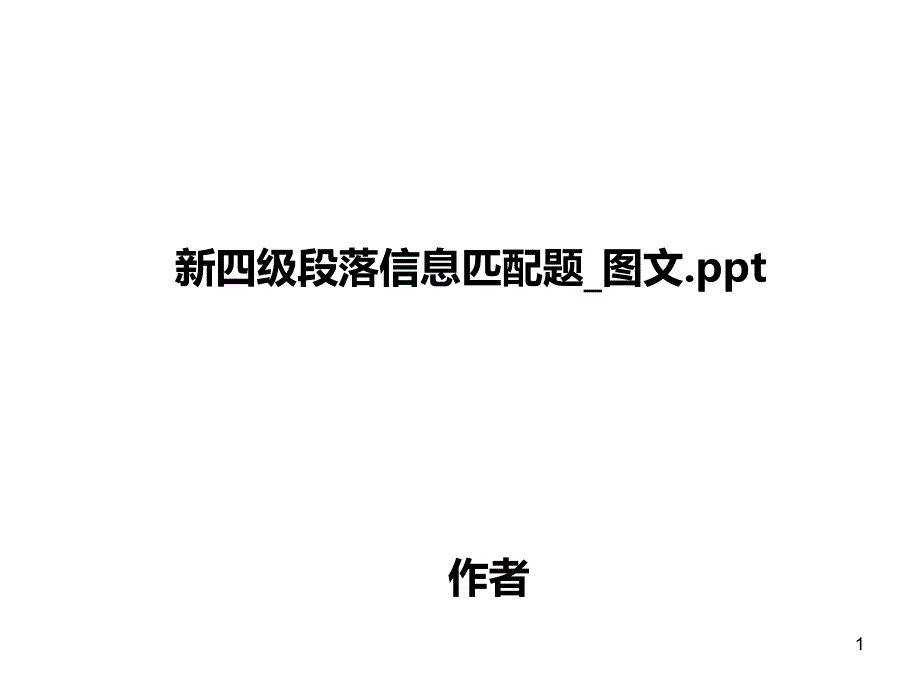 新四级段落信息匹配题_图文.ppt

作者

1